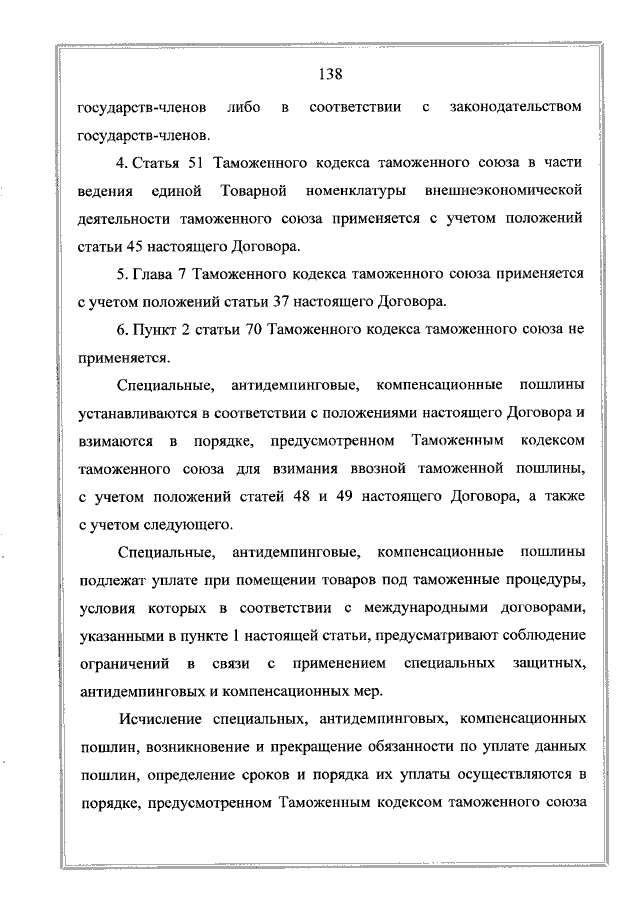 138

государств-членов либо в соответствии с законодательством государств-членов.

4. Статья 51 Таможенного кодекса таможенного союза в части ведения единой Товарной номенклатуры внешнеэкономической деятельности таможенного союза применяется с учетом положений статьи 45 настоящего Договора.

5. Глава 7 Таможенного кодекса таможенного союза применяется с учетом положений статьи 37 настоящего Договора.

6. Пункт 2 статьи 70 Таможенного кодекса таможенного союза не применяется.

Специальные, антидемпинговые, компенсационные пошлины устанавливаются в соответствии с положениями настоящего Договора и взимаются в порядке, предусмотренном Таможенным кодексом таможенного союза для взимания ввозной таможенной пошлины, с учетом положений статей 48 и 49 настоящего Договора, а также с учетом следующего.

Специальные, антидемпинговые, компенсационные пошлины подлежат уплате при помещении товаров под таможенные процедуры, условия которых в соответствии с международными договорами, указанными в пункте 1 настоящей статьи, предусматривают соблюдение ограничений в связи с применением специальных защитных, антидемпинговых и компенсационных мер.

Исчисление специальных, антидемпинговых, компенсационных пошлин, возникновение и прекращение обязанности по уплате данных пошлин, определение сроков и порядка их уплаты осуществляются в порядке, предусмотренном Таможенным кодексом таможенного союза